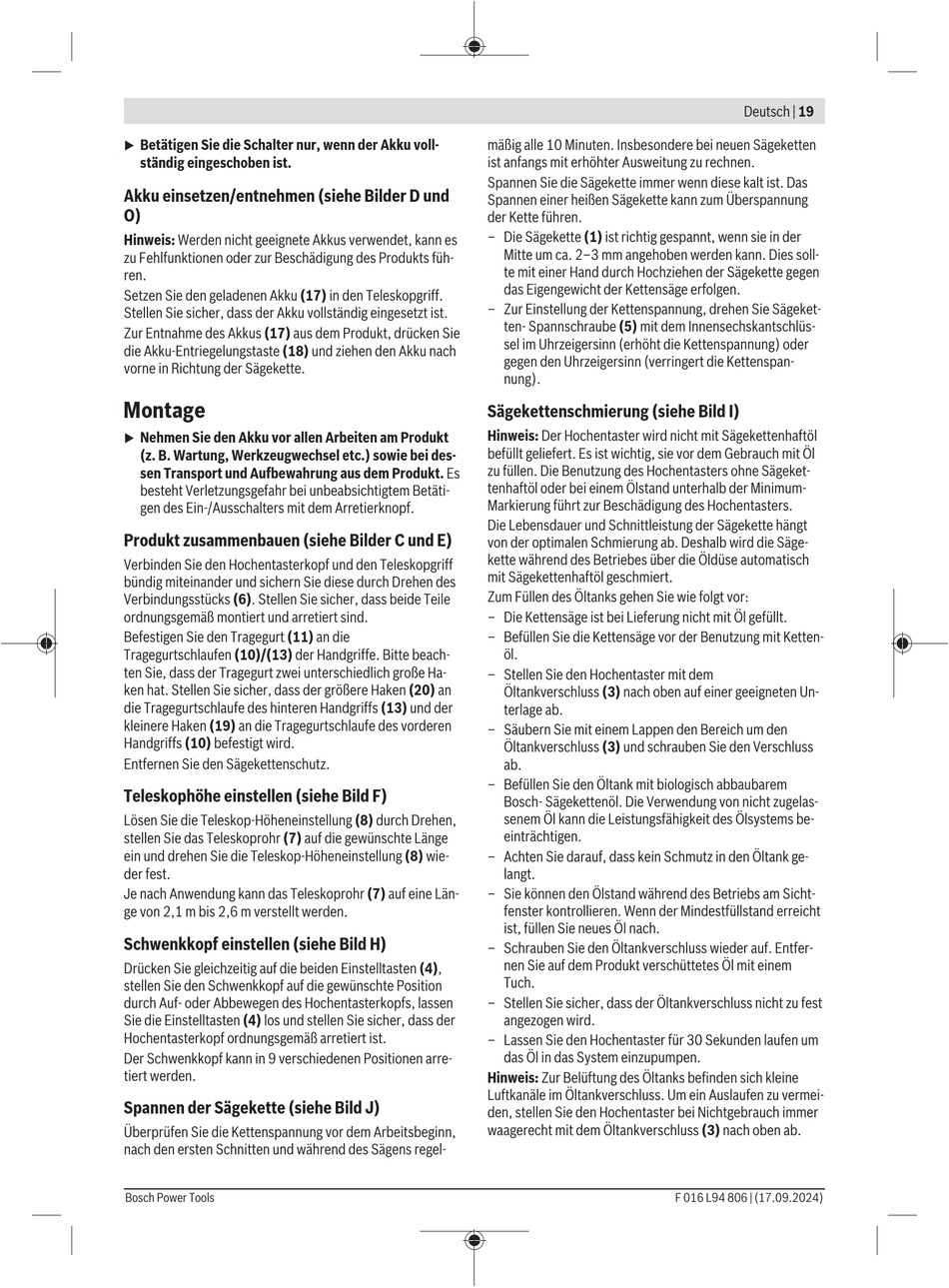 Deutsch | 19

▶ Betätigen Sie die Schalter nur, wenn der Akku vollständig eingeschoben ist.

Akku einsetzen/entnehmen (siehe Bilder D und O)

Hinweis: Werden nicht geeignete Akkus verwendet, kann es zu Fehlfunktionen oder zur Beschädigung des Produkts führen.

Setzen Sie den geladenen Akku (17) in den Teleskopgriff. Stellen Sie sicher, dass der Akku vollständig eingesetzt ist.

Zur Entnahme des Akkus (17) aus dem Produkt, drücken Sie die Akku-Entriegelungstaste (18) und ziehen den Akku nach vorne in Richtung der Sägekette.

Montage

▶ Nehmen Sie den Akku vor allen Arbeiten am Produkt (z. B. Wartung, Werkzeugwechsel etc.) sowie bei dessen Transport und Aufbewahrung aus dem Produkt. Es besteht Verletzungsgefahr bei unbeabsichtigtem Betätigen des Ein-/Ausschalters mit dem Arretierknopf.

Produkt zusammenbauen (siehe Bilder C und E)

Verbinden Sie den Hochentasterkopf und den Teleskopgriff bündig miteinander und sichern Sie diese durch Drehen des Verbindungsstücks (6). Stellen Sie sicher, dass beide Teile ordnungsgemäß montiert und arretiert sind.

Befestigen Sie den Tragegurt (11) an die Tragegurtschlaufen (10)/(13) der Handgriffe. Bitte beachten Sie, dass der Tragegurt zwei unterschiedlich große Haken hat. Stellen Sie sicher, dass der größere Haken (20) an die Tragegurtschlaufe des hinteren Handgriffs (13) und der kleinere Haken (19) an die Tragegurtschlaufe des vorderen Handgriffs (10) befestigt wird.

Entfernen Sie den Sägekettenschutz.

Teleskophöhe einstellen (siehe Bild F)

Lösen Sie die Teleskop-Höheneinstellung (8) durch Drehen, stellen Sie das Teleskoprohr (7) auf die gewünschte Länge ein und drehen Sie die Teleskop-Höheneinstellung (8) wieder fest.

Je nach Anwendung kann das Teleskoprohr (7) auf eine Länge von 2,1 m bis 2,6 m verstellt werden.

Schwenkkopf einstellen (siehe Bild H)

Drücken Sie gleichzeitig auf die beiden Einstelltasten (4), stellen Sie den Schwenkkopf auf die gewünschte Position durch Auf- oder Abbewegen des Hochentasterkopfs, lassen Sie die Einstelltasten (4) los und stellen Sie sicher, dass der Hochentasterkopf ordnungsgemäß arretiert ist.

Der Schwenkkopf kann in 9 verschiedenen Positionen arretiert werden.

Spannen der Sägekette (siehe Bild J)

Überprüfen Sie die Kettenspannung vor dem Arbeitsbeginn, nach den ersten Schnitten und während des Sägens regelmäßig alle 10 Minuten. Insbesondere bei neuen Sägeketten ist anfangs mit erhöhter Ausweitung zu rechnen.

Spannen Sie die Sägekette immer wenn diese kalt ist. Das Spannen einer heißen Sägekette kann zum Überspannung der Kette führen.

– Die Sägekette (1) ist richtig gespannt, wenn sie in der Mitte um ca. 2–3 mm angehoben werden kann. Dies sollte mit einer Hand durch Hochziehen der Sägekette gegen das Eigengewicht der Kettensäge erfolgen.

– Zur Einstellung der Kettenspannung, drehen Sie Sägeketten- Spannschraube (5) mit dem Innensechskantschlüssel im Uhrzeigersinn (erhöht die Kettenspannung) oder gegen den Uhrzeigersinn (verringert die Kettenspannung).

Sägekettenschmierung (siehe Bild I)

Hinweis: Der Hochentaster wird nicht mit Sägekettenhaftöl befüllt geliefert. Es ist wichtig, sie vor dem Gebrauch mit Öl zu füllen. Die Benutzung des Hochentasters ohne Sägekettenhaftöl oder bei einem Ölstand unterhalb der Minimum-Markierung führt zur Beschädigung des Hochentasters.

Die Lebensdauer und Schnittleistung der Sägekette hängt von der optimalen Schmierung ab. Deshalb wird die Sägekette während des Betriebes über die Öldüse automatisch mit Sägekettenhaftöl geschmiert.

Zum Füllen des Öltanks gehen Sie wie folgt vor:

– Die Kettensäge ist bei Lieferung nicht mit Öl gefüllt.

– Befüllen Sie die Kettensäge vor der Benutzung mit Kettenöl.

– Stellen Sie den Hochentaster mit dem Öltankverschluss (3) nach oben auf einer geeigneten Unterlage ab.

– Säubern Sie mit einem Lappen den Bereich um den Öltankverschluss (3) und schrauben Sie den Verschluss ab.

– Befüllen Sie den Öltank mit biologisch abbaubarem Bosch- Sägekettenöl. Die Verwendung von nicht zugelassenem Öl kann die Leistungsfähigkeit des Ölsystems beeinträchtigen.

– Achten Sie darauf, dass kein Schmutz in den Öltank gelangt.

– Sie können den Ölstand während des Betriebs am Sichtfenster kontrollieren. Wenn der Mindestfüllstand erreicht ist, füllen Sie neues Öl nach.

– Schrauben Sie den Öltankverschluss wieder auf. Entfernen Sie auf dem Produkt verschüttetes Öl mit einem Tuch.

– Stellen Sie sicher, dass der Öltankverschluss nicht zu fest angezogen wird.

– Lassen Sie den Hochentaster für 30 Sekunden laufen um das Öl in das System einzupumpen.

Hinweis: Zur Belüftung des Öltanks befinden sich kleine Luftkanäle im Öltankverschluss. Um ein Auslaufen zu vermeiden, stellen Sie den Hochentaster bei Nichtgebrauch immer waagerecht mit dem Öltankverschluss (3) nach oben ab.

Bosch Power Tools

F 016 L94 806 | (17.09.2024)